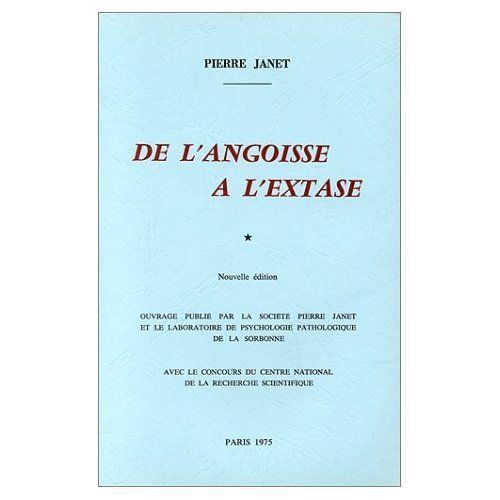 PIERRE JANET

DE L'ANGOISSE A L'EXTASE

★

Nouvelle édition

OUVRAGE PUBLIÉ PAR LA SOCIÉTÉ PIERRE JANET ET LE LABORATOIRE DE PSYCHOLOGIE PATHOLOGIQUE DE LA SORBONNE

AVEC LE CONCOURS DU CENTRE NATIONAL DE LA RECHERCHE SCIENTIFIQUE

PARIS 1975